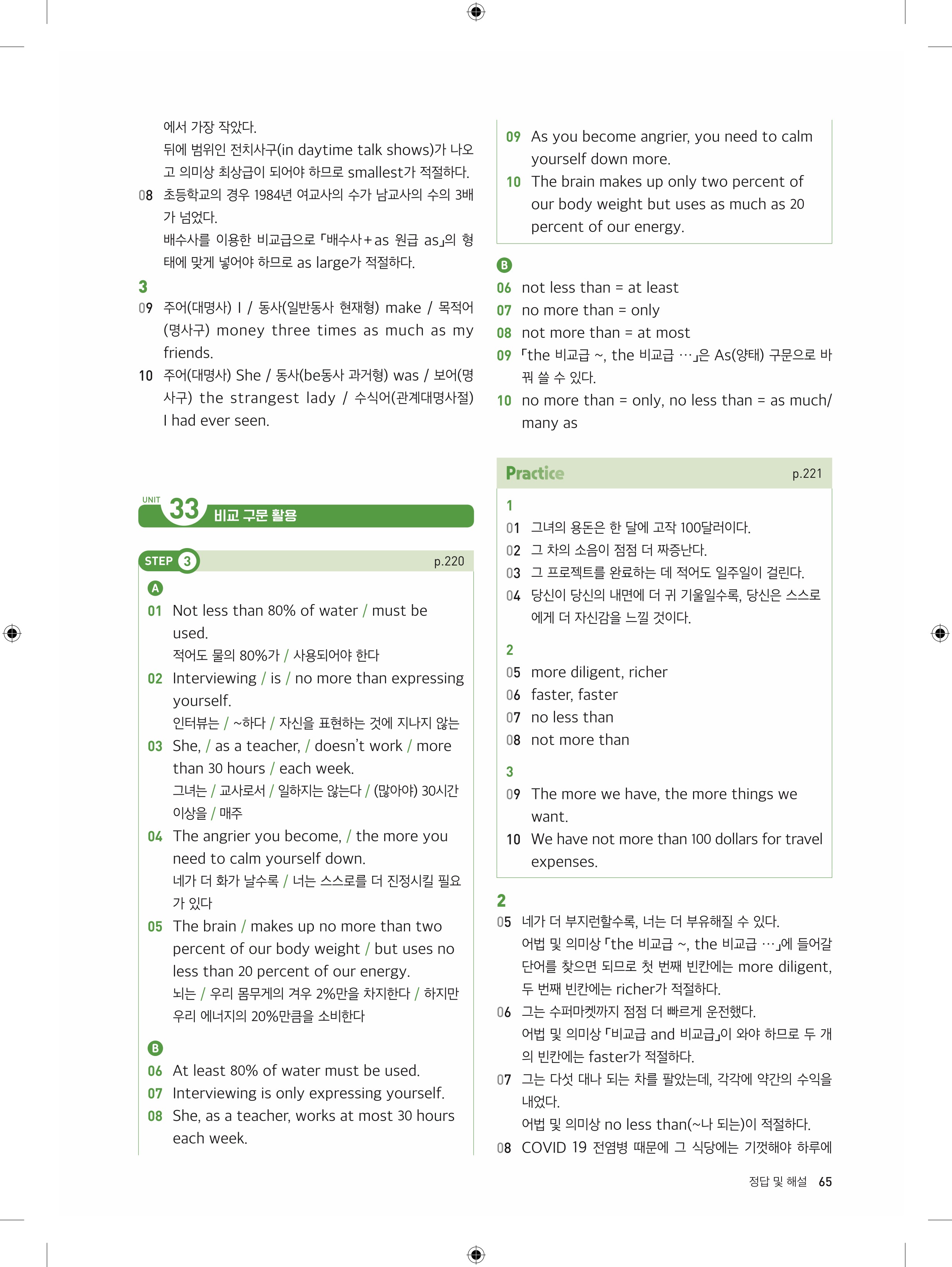 에서 가장 작았다.
뒤에 범위인 전치사구(in daytime talk shows)가 나오고 의미상 최상급이 되어야 하므로 smallest가 적절하다.

08 초등학교의 경우 1984년 여교사의 수가 남교사의 수의 3배가 넘었다.
배수사를 이용한 비교급으로 「배수사+as 원급 as」의 형태에 맞게 넣어야 하므로 as large가 적절하다.

3
09 주어(대명사) I / 동사(일반동사 현재형) make / 목적어(명사구) money three times as much as my friends.
10 주어(대명사) She / 동사(be동사 과거형) was / 보어(명사구) the strangest lady / 수식어(관계대명사절) I had ever seen.

UNIT 33 비교 구문 활용

STEP 3 p.220

A
01 Not less than 80% of water / must be used.
적어도 물의 80%가 / 사용되어야 한다
02 Interviewing / is / no more than expressing yourself.
인터뷰는 / ~하다 / 자신을 표현하는 것에 지나지 않는
03 She, / as a teacher, / doesn't work / more than 30 hours / each week.
그녀는 / 교사로서 / 일하지는 않는다 / (많아야) 30시간 이상을 / 매주
04 The angrier you become, / the more you need to calm yourself down.
네가 더 화가 날수록 / 너는 스스로를 더 진정시킬 필요가 있다
05 The brain / makes up no more than two percent of our body weight / but uses no less than 20 percent of our energy.
뇌는 / 우리 몸무게의 겨우 2%만을 차지한다 / 하지만 우리 에너지의 20%만큼을 소비한다

B
06 At least 80% of water must be used.
07 Interviewing is only expressing yourself.
08 She, as a teacher, works at most 30 hours each week.

09 As you become angrier, you need to calm yourself down more.
10 The brain makes up only two percent of our body weight but uses as much as 20 percent of our energy.

B
06 not less than = at least
07 no more than = only
08 not more than = at most
09 「the 비교급 ~, the 비교급 …」은 As(양태) 구문으로 바꿔 쓸 수 있다.
10 no more than = only, no less than = as much/many as

Practice p.221

1
01 그녀의 용돈은 한 달에 고작 100달러이다.
02 그 차의 소음이 점점 더 짜증난다.
03 그 프로젝트를 완료하는 데 적어도 일주일이 걸린다.
04 당신이 당신의 내면에 더 귀 기울일수록, 당신은 스스로에게 더 자신감을 느낄 것이다.

2
05 more diligent, richer
06 faster, faster
07 no less than
08 not more than

3
09 The more we have, the more things we want.
10 We have not more than 100 dollars for travel expenses.

2
05 네가 더 부지런할수록, 너는 더 부유해질 수 있다.
어법 및 의미상 「the 비교급 ~, the 비교급 …」에 들어갈 단어를 찾으면 되므로 첫 번째 빈칸에는 more diligent, 두 번째 빈칸에는 richer가 적절하다.
06 그는 수퍼마켓까지 점점 더 빠르게 운전했다.
어법 및 의미상 「비교급 and 비교급」이 와야 하므로 두 개의 빈칸에는 faster가 적절하다.
07 그는 다섯 대나 되는 차를 팔았는데, 각각에 약간의 수익을 내었다.
어법 및 의미상 no less than(~나 되는)이 적절하다.
08 COVID 19 전염병 때문에 그 식당에는 기껏해야 하루에

정답 및 해설 65